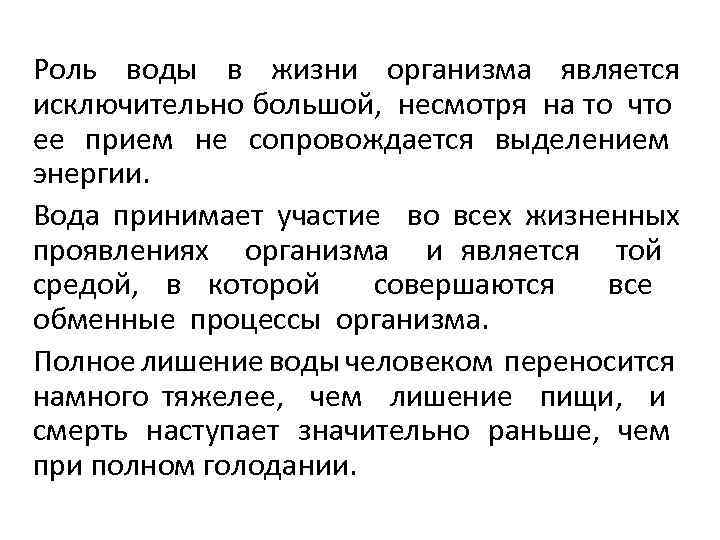 Роль воды в жизни организма является исключительно большой, несмотря на то что ее прием не сопровождается выделением энергии.

Вода принимает участие во всех жизненных проявлениях организма и является той средой, в которой совершаются все обменные процессы организма.

Полное лишение воды человеком переносится намного тяжелее, чем лишение пищи, и смерть наступает значительно раньше, чем при полном голодании.